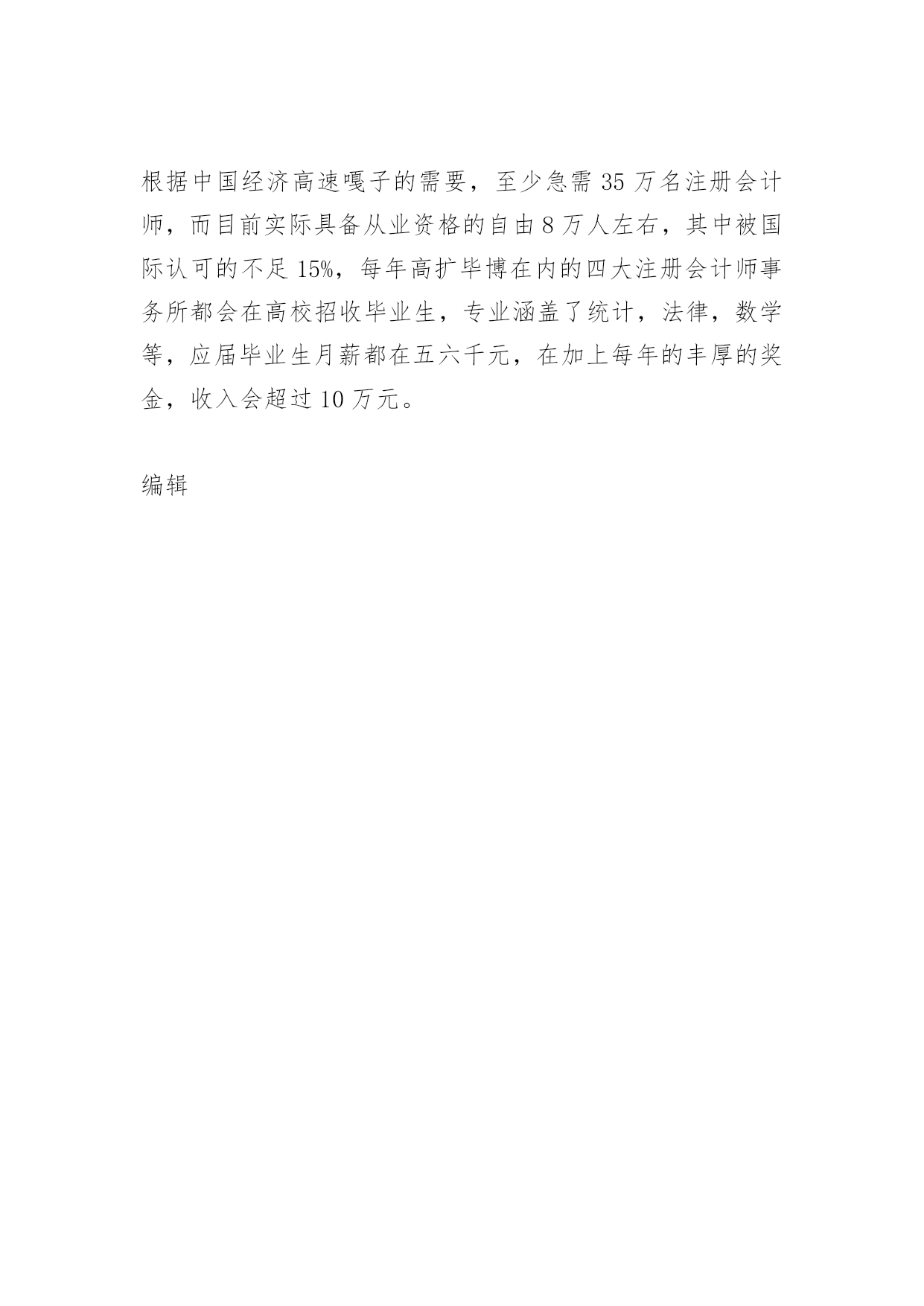 根据中国经济高速嘎子的需要，至少急需 35 万名注册会计师，而目前实际具备从业资格的自由 8 万人左右，其中被国际认可的不足 15%，每年高扩毕博在内的四大注册会计师事务所都会在高校招收毕业生，专业涵盖了统计，法律，数学等，应届毕业生月薪都在五六千元，在加上每年的丰厚的奖金，收入会超过 10 万元。

编辑